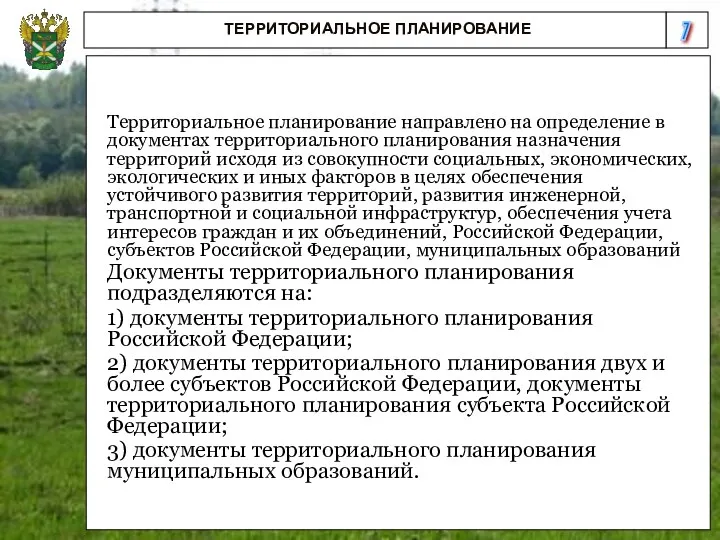 ТЕРРИТОРИАЛЬНОЕ ПЛАНИРОВАНИЕ

7

Территориальное планирование направлено на определение в документах территориального планирования назначения территорий исходя из совокупности социальных, экономических, экологических и иных факторов в целях обеспечения устойчивого развития территорий, развития инженерной, транспортной и социальной инфраструктур, обеспечения учета интересов граждан и их объединений, Российской Федерации, субъектов Российской Федерации, муниципальных образований

Документы территориального планирования подразделяются на:

1) документы территориального планирования Российской Федерации;

2) документы территориального планирования двух и более субъектов Российской Федерации, документы территориального планирования субъекта Российской Федерации;

3) документы территориального планирования муниципальных образований.